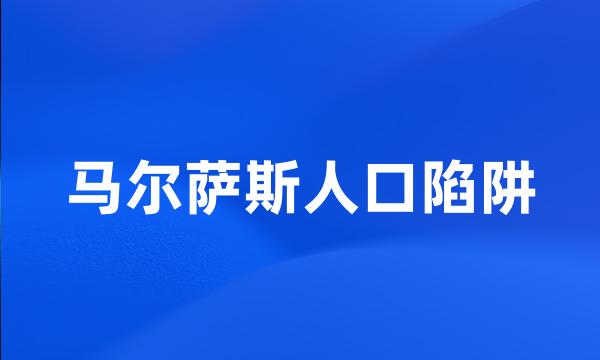 马尔萨斯人口陷阱